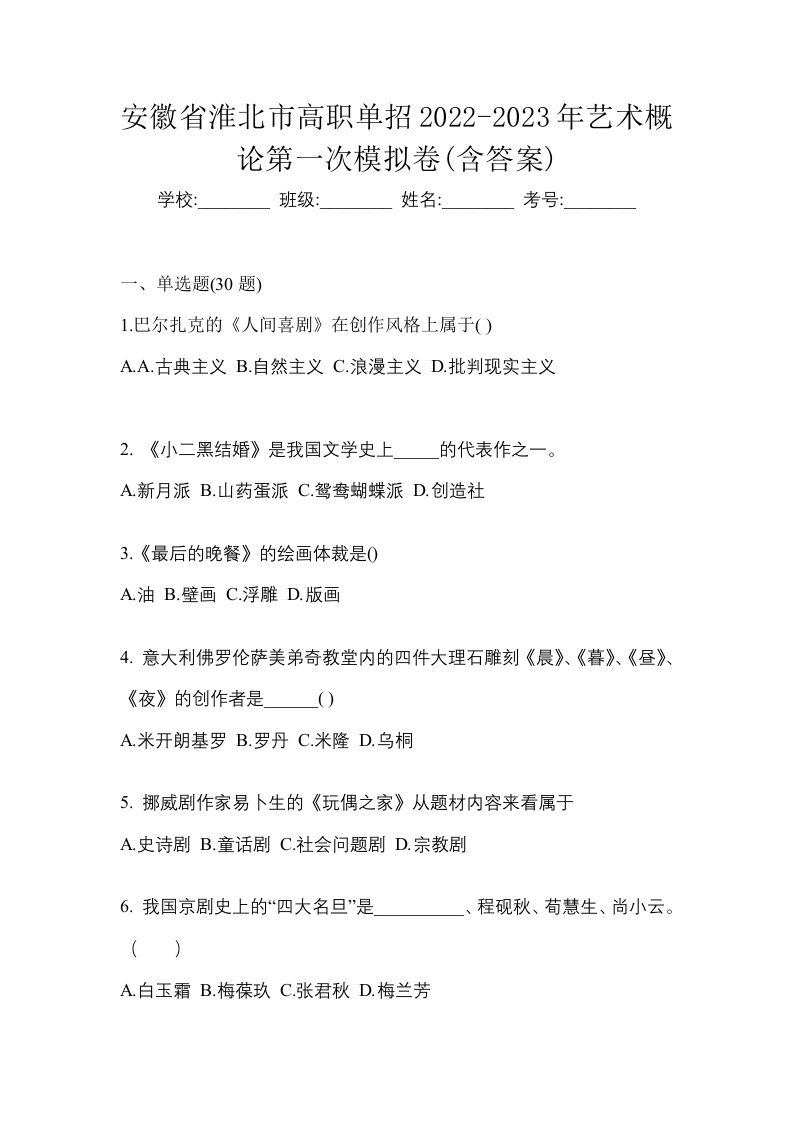 安徽省淮北市高职单招2022-2023年艺术概论第一次模拟卷(含答案)

学校:________ 班级:________ 姓名:________ 考号:________

一、单选题(30 题)

1.巴尔扎克的《人间喜剧》在创作风格上属于( )

A.A.古典主义 B.自然主义 C.浪漫主义 D.批判现实主义

2. 《小二黑结婚》是我国文学史上_____的代表作之一。

A.新月派 B.山药蛋派 C.鸳鸯蝴蝶派 D.创造社

3.《最后的晚餐》的绘画体裁是()

A.油 B.壁画 C.浮雕 D.版画

4. 意大利佛罗伦萨美弟奇教堂内的四件大理石雕刻《晨》、《暮》、《昼》、《夜》的创作者是______( )

A.米开朗基罗 B.罗丹 C.米隆 D.乌桐

5. 挪威剧作家易卜生的《玩偶之家》从题材内容来看属于

A.史诗剧 B.童话剧 C.社会问题剧 D.宗教剧

6. 我国京剧史上的“四大名旦”是__________、程砚秋、荀慧生、尚小云。( )

A.白玉霜 B.梅葆玖 C.张君秋 D.梅兰芳